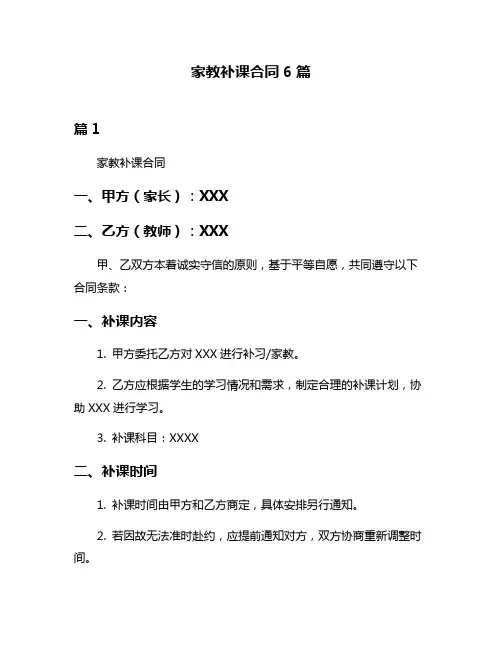 家教补课合同 6 篇

篇 1

家教补课合同

一、甲方（家长）：XXX

二、乙方（教师）：XXX

甲、乙双方本着诚实守信的原则，基于平等自愿，共同遵守以下合同条款：

一、补课内容

1. 甲方委托乙方对 XXX 进行补习/家教。

2. 乙方应根据学生的学习情况和需求，制定合理的补课计划，协助 XXX 进行学习。

3. 补课科目：XXXX

二、补课时间

1. 补课时间由甲方和乙方商定，具体安排另行通知。

2. 若因故无法准时赴约，应提前通知对方，双方协商重新调整时间。